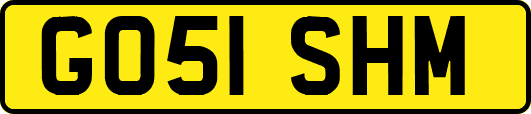 GO51 SHM